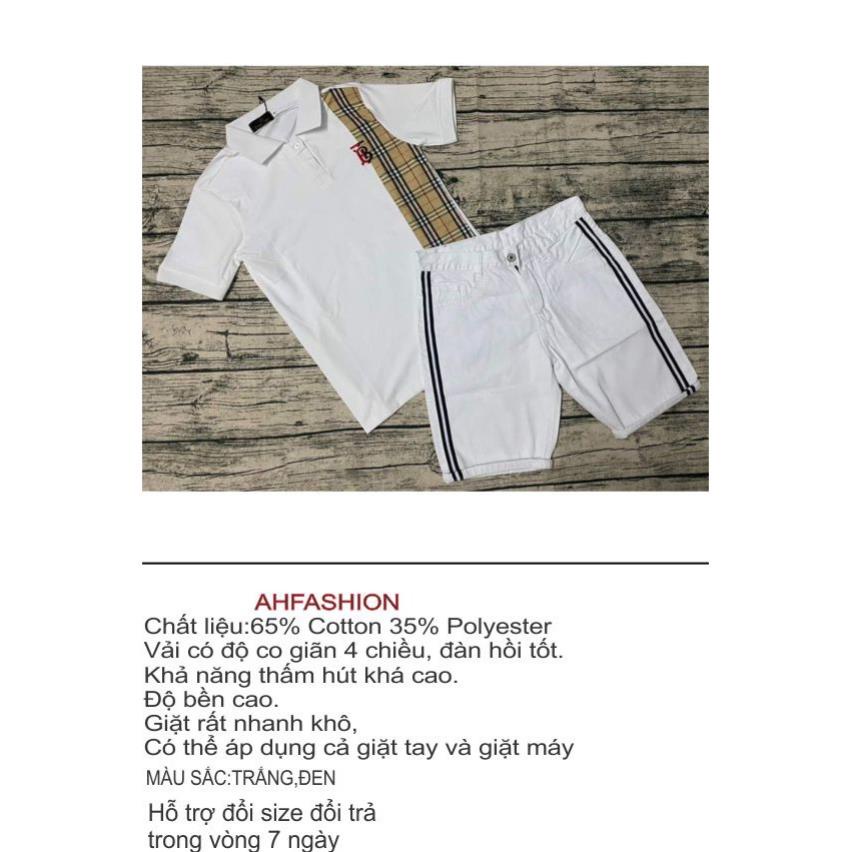 AHFASHION
Chất liệu:65% Cotton 35% Polyester
Vải có độ co giãn 4 chiều, đàn hồi tốt.
Khả năng thấm hút khá cao.
Độ bền cao.
Giặt rất nhanh khô,
Có thể áp dụng cả giặt tay và giặt máy
MÀU SẮC:TRẮNG,ĐEN

Hỗ trợ đổi size đổi trả
trong vòng 7 ngày